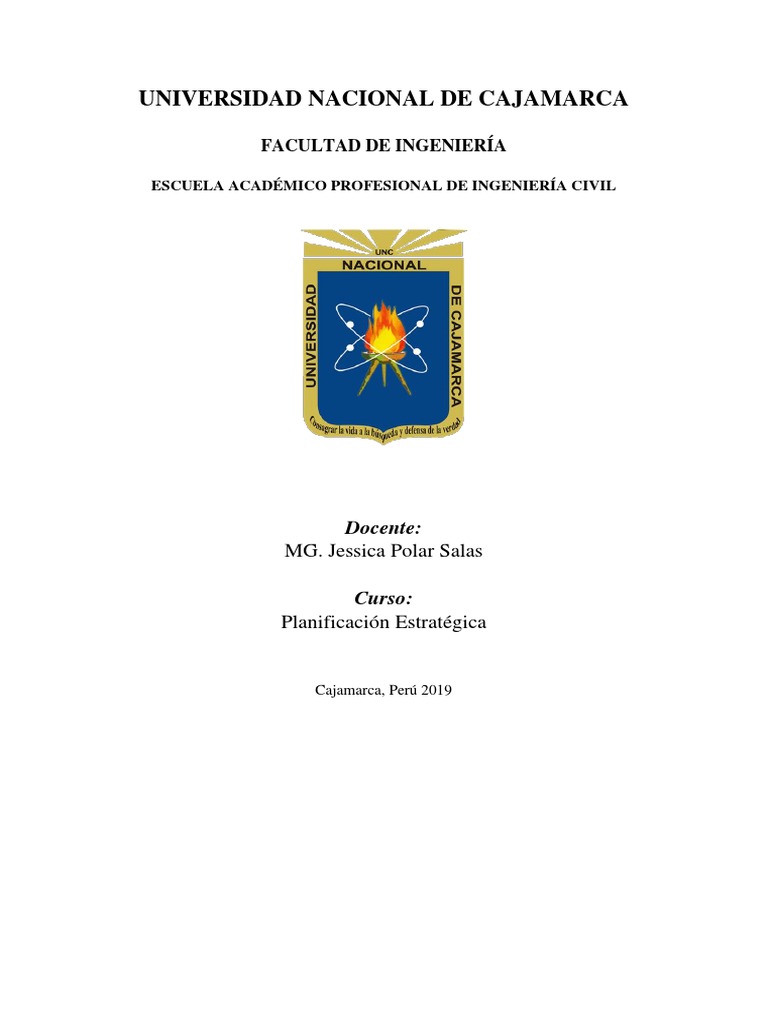 UNIVERSIDAD NACIONAL DE CAJAMARCA

FACULTAD DE INGENIERÍA

ESCUELA ACADÉMICO PROFESIONAL DE INGENIERÍA CIVIL

UNC
NACIONAL
UNIVERSIDAD
DE CAJAMARCA
Consagrar la vida a la búsqueda y defensa de la verdad

Docente:
MG. Jessica Polar Salas

Curso:
Planificación Estratégica

Cajamarca, Perú 2019